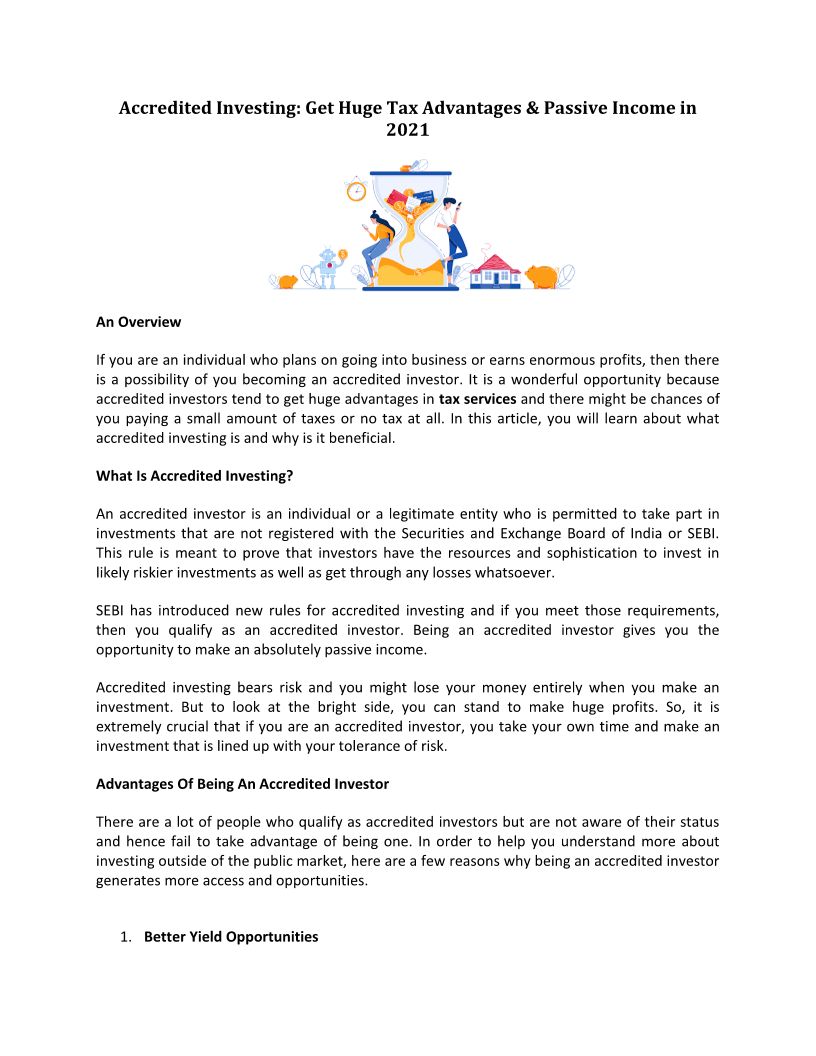 Accredited Investing: Get Huge Tax Advantages & Passive Income in 2021

An Overview

If you are an individual who plans on going into business or earns enormous profits, then there is a possibility of you becoming an accredited investor. It is a wonderful opportunity because accredited investors tend to get huge advantages in tax services and there might be chances of you paying a small amount of taxes or no tax at all. In this article, you will learn about what accredited investing is and why is it beneficial.

What Is Accredited Investing?

An accredited investor is an individual or a legitimate entity who is permitted to take part in investments that are not registered with the Securities and Exchange Board of India or SEBI. This rule is meant to prove that investors have the resources and sophistication to invest in likely riskier investments as well as get through any losses whatsoever.

SEBI has introduced new rules for accredited investing and if you meet those requirements, then you qualify as an accredited investor. Being an accredited investor gives you the opportunity to make an absolutely passive income.

Accredited investing bears risk and you might lose your money entirely when you make an investment. But to look at the bright side, you can stand to make huge profits. So, it is extremely crucial that if you are an accredited investor, you take your own time and make an investment that is lined up with your tolerance of risk.

Advantages Of Being An Accredited Investor

There are a lot of people who qualify as accredited investors but are not aware of their status and hence fail to take advantage of being one. In order to help you understand more about investing outside of the public market, here are a few reasons why being an accredited investor generates more access and opportunities.

1. Better Yield Opportunities